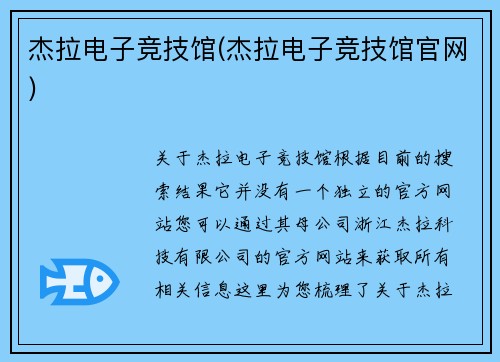 杰拉电子竞技馆(杰拉电子竞技馆官网)

关于杰拉电子竞技馆根据目前的搜索结果它并没有一个独立的官方网站您可以通过其母公司浙江杰拉科技有限公司的官方网站来获取所有相关信息这里为您梳理了关于杰拉